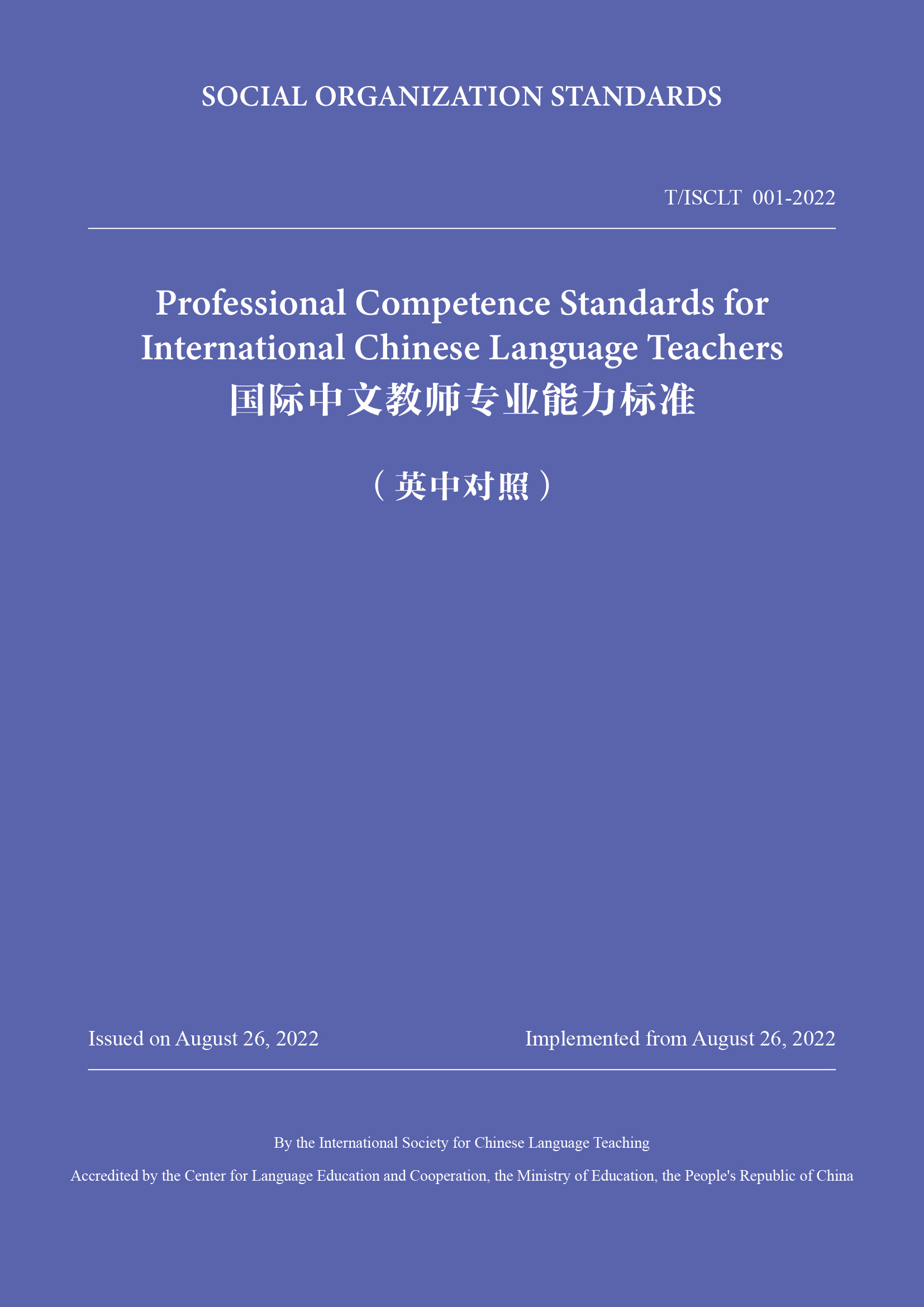 SOCIAL ORGANIZATION STANDARDS

T/ISCLT 001-2022

Professional Competence Standards for International Chinese Language Teachers
国际中文教师专业能力标准

（英中对照）

Issued on August 26, 2022

Implemented from August 26, 2022

By the International Society for Chinese Language Teaching

Accredited by the Center for Language Education and Cooperation, the Ministry of Education, the People's Republic of China